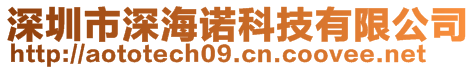 深圳市深海诺科技有限公司
http://aototech09.cn.coovee.net